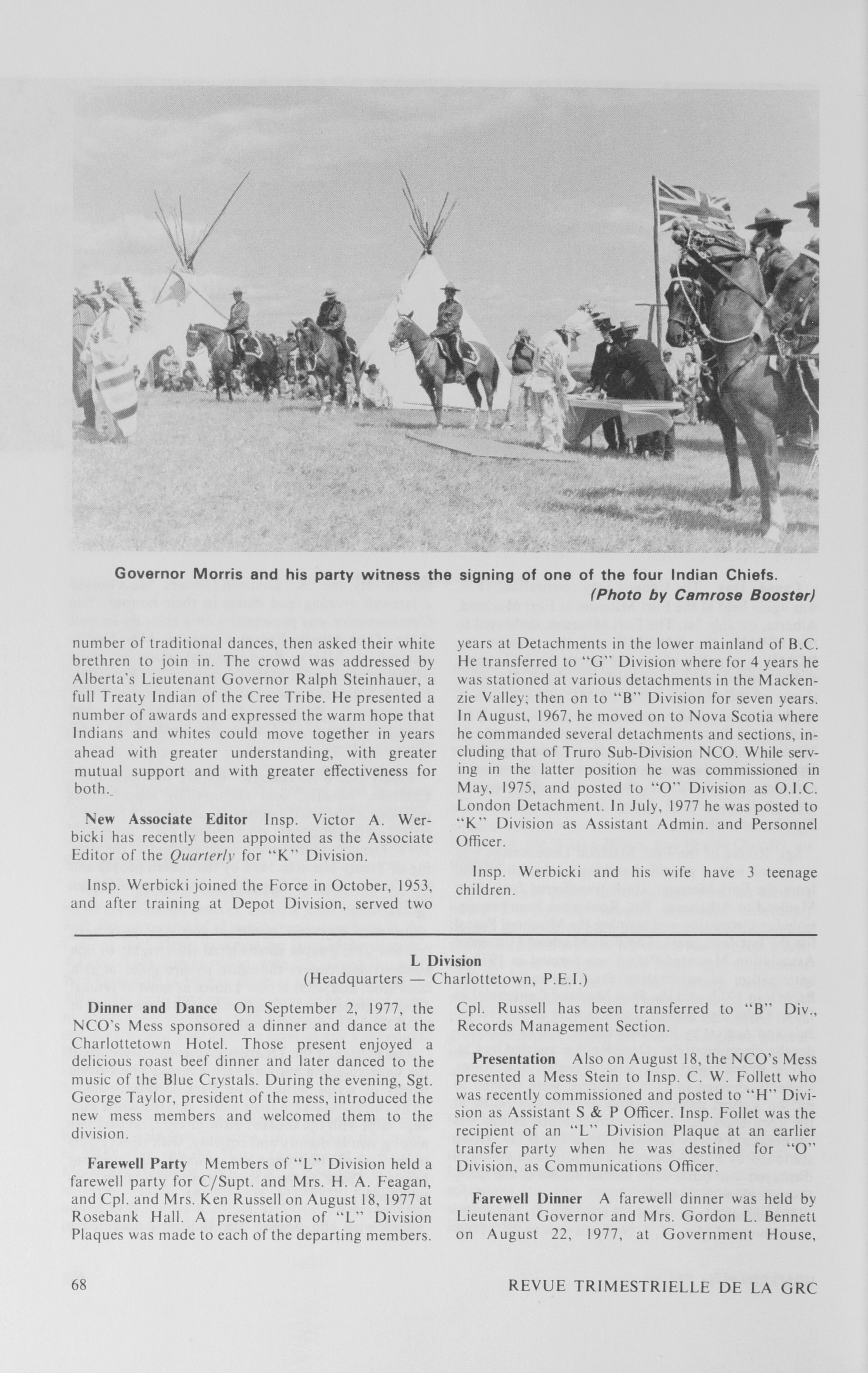 Governor Morris and his party witness the signing of one of the four Indian Chiefs.
(Photo by Camrose Booster)

number of traditional dances, then asked their white brethren to join in. The crowd was addressed by Alberta's Lieutenant Governor Ralph Steinhauer, a full Treaty Indian of the Cree Tribe. He presented a number of awards and expressed the warm hope that Indians and whites could move together in years ahead with greater understanding, with greater mutual support and with greater effectiveness for both.

New Associate Editor Insp. Victor A. Werbicki has recently been appointed as the Associate Editor of the Quarterly for "K" Division.

Insp. Werbicki joined the Force in October, 1953, and after training at Depot Division, served two years at Detachments in the lower mainland of B.C. He transferred to "G" Division where for 4 years he was stationed at various detachments in the Mackenzie Valley; then on to "B" Division for seven years. In August, 1967, he moved on to Nova Scotia where he commanded several detachments and sections, including that of Truro Sub-Division NCO. While serving in the latter position he was commissioned in May, 1975, and posted to "O" Division as O.I.C. London Detachment. In July, 1977 he was posted to "K" Division as Assistant Admin. and Personnel Officer.

Insp. Werbicki and his wife have 3 teenage children.

L Division
(Headquarters — Charlottetown, P.E.I.)

Dinner and Dance On September 2, 1977, the NCO's Mess sponsored a dinner and dance at the Charlottetown Hotel. Those present enjoyed a delicious roast beef dinner and later danced to the music of the Blue Crystals. During the evening, Sgt. George Taylor, president of the mess, introduced the new mess members and welcomed them to the division.

Farewell Party Members of "L" Division held a farewell party for C/Supt. and Mrs. H. A. Feagan, and Cpl. and Mrs. Ken Russell on August 18, 1977 at Rosebank Hall. A presentation of "L" Division Plaques was made to each of the departing members. Cpl. Russell has been transferred to "B" Div., Records Management Section.

Presentation Also on August 18, the NCO's Mess presented a Mess Stein to Insp. C. W. Follett who was recently commissioned and posted to "H" Division as Assistant S & P Officer. Insp. Follet was the recipient of an "L" Division Plaque at an earlier transfer party when he was destined for "O" Division, as Communications Officer.

Farewell Dinner A farewell dinner was held by Lieutenant Governor and Mrs. Gordon L. Bennett on August 22, 1977, at Government House,

68 REVUE TRIMESTRIELLE DE LA GRC